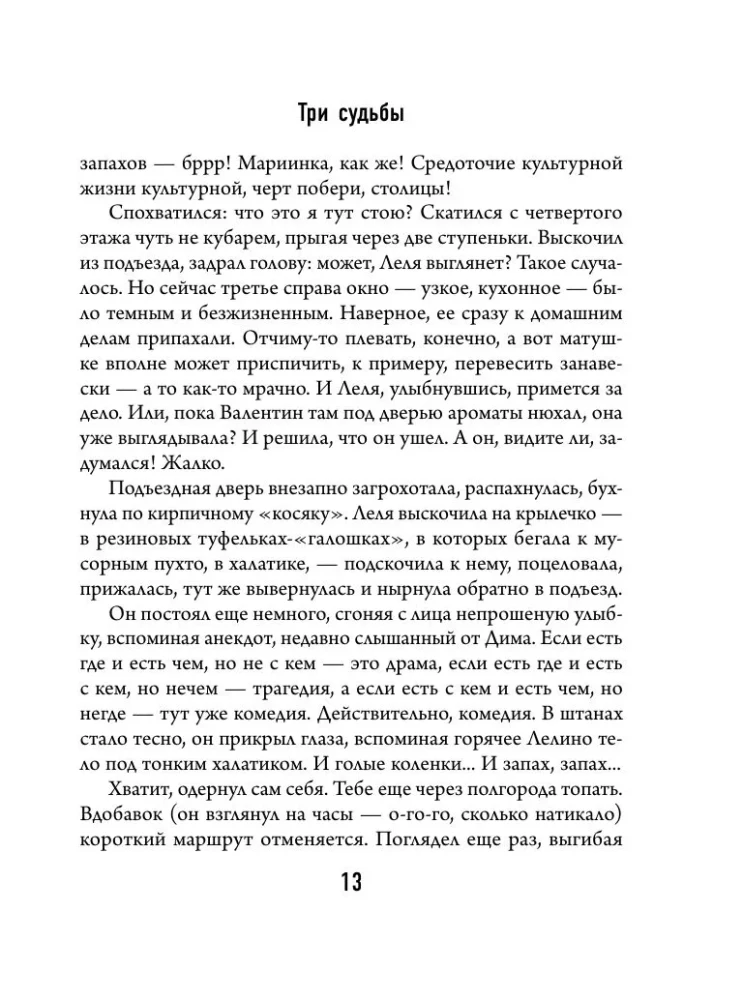 Три судьбы

запахов — бррр! Мариинка, как же! Средоточие культурной жизни культурной, черт побери, столицы!

Спохватился: что это я тут стою? Скатился с четвертого этажа чуть не кубарем, прыгая через две ступеньки. Выскочил из подъезда, задрал голову: может, Леля выглянет? Такое случалось. Но сейчас третье справа окно — узкое, кухонное — было темным и безжизненным. Наверное, ее сразу к домашним делам припахали. Отчиму-то плевать, конечно, а вот матушке вполне может приспичить, к примеру, перевесить занавески — а то как-то мрачно. И Леля, улыбнувшись, примется за дело. Или, пока Валентин там под дверью ароматы нюхал, она уже выглядывала? И решила, что он ушел. А он, видите ли, задумался! Жалко.

Подъездная дверь внезапно загрохотала, распахнулась, бухнула по кирпичному «косяку». Леля выскочила на крылечко — в резиновых туфельках-«галошках», в которых бегала к мусорным пухто, в халатике, — подскочила к нему, поцеловала, прижалась, тут же вывернулась и нырнула обратно в подъезд.

Он постоял еще немного, сгоняя с лица непрошеную улыбку, вспоминая анекдот, недавно слышанный от Дима. Если есть где и есть чем, но не с кем — это драма, если есть где и есть с кем, но нечем — трагедия, а если есть с кем и есть чем, но негде — тут уже комедия. Действительно, комедия. В штанах стало тесно, он прикрыл глаза, вспоминая горячее Лелино тело под тонким халатиком. И голые коленки... И запах, запах...

Хватит, одернул сам себя. Тебе еще через полгорода топать. Вдобавок (он взглянул на часы — о-го-го, сколько натикало) короткий маршрут отменяется. Поглядел еще раз, выгибая

13